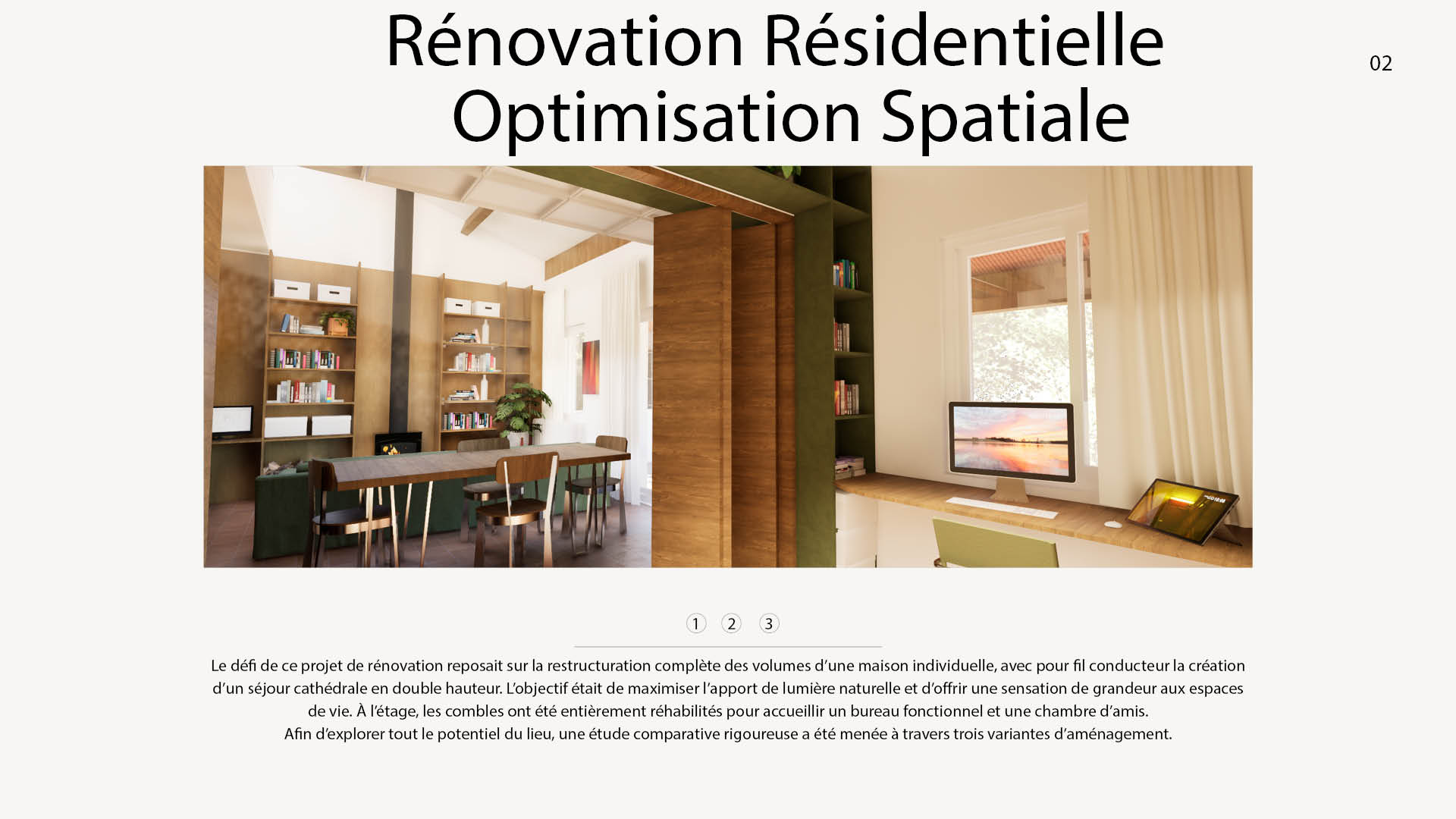 Rénovation Résidentielle
Optimisation Spatiale

02

1 2 3

Le défi de ce projet de rénovation reposait sur la restructuration complète des volumes d'une maison individuelle, avec pour fil conducteur la création d'un séjour cathédrale en double hauteur. L'objectif était de maximiser l'apport de lumière naturelle et d'offrir une sensation de grandeur aux espaces de vie. À l'étage, les combles ont été entièrement réhabilités pour accueillir un bureau fonctionnel et une chambre d'amis.

Afin d'explorer tout le potentiel du lieu, une étude comparative rigoureuse a été menée à travers trois variantes d'aménagement.